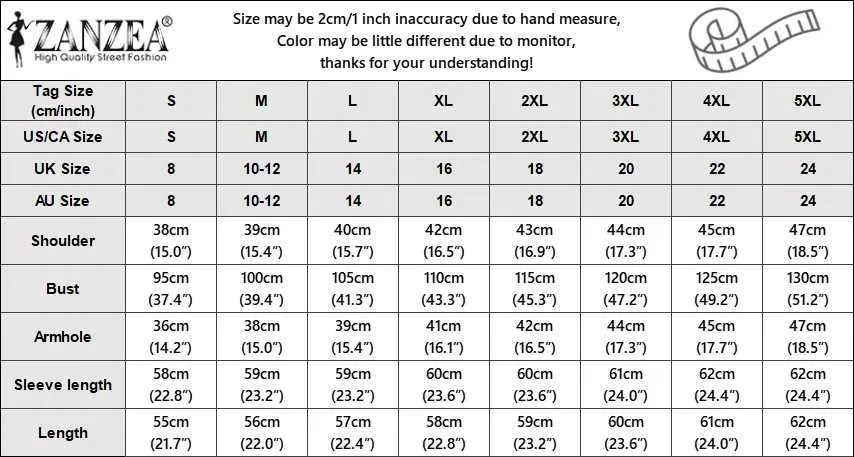 ZANZEA®
High Quality Street Fashion

Size may be 2cm/1 inch inaccuracy due to hand measure,
Color may be little different due to monitor,
thanks for your understanding!

| Tag Size (cm/inch) | S | M | L | XL | 2XL | 3XL | 4XL | 5XL |
|---|---|---|---|---|---|---|---|---|
| US/CA Size | S | M | L | XL | 2XL | 3XL | 4XL | 5XL |
| UK Size | 8 | 10-12 | 14 | 16 | 18 | 20 | 22 | 24 |
| AU Size | 8 | 10-12 | 14 | 16 | 18 | 20 | 22 | 24 |
| Shoulder | 38cm (15.0") | 39cm (15.4") | 40cm (15.7") | 42cm (16.5") | 43cm (16.9") | 44cm (17.3") | 45cm (17.7") | 47cm (18.5") |
| Bust | 95cm (37.4") | 100cm (39.4") | 105cm (41.3") | 110cm (43.3") | 115cm (45.3") | 120cm (47.2") | 125cm (49.2") | 130cm (51.2") |
| Armhole | 36cm (14.2") | 38cm (15.0") | 39cm (15.4") | 41cm (16.1") | 42cm (16.5") | 44cm (17.3") | 45cm (17.7") | 47cm (18.5") |
| Sleeve length | 58cm (22.8") | 59cm (23.2") | 59cm (23.2") | 60cm (23.6") | 60cm (23.6") | 61cm (24.0") | 62cm (24.4") | 62cm (24.4") |
| Length | 55cm (21.7") | 56cm (22.0") | 57cm (22.4") | 58cm (22.8") | 59cm (23.2") | 60cm (23.6") | 61cm (24.0") | 62cm (24.4") |